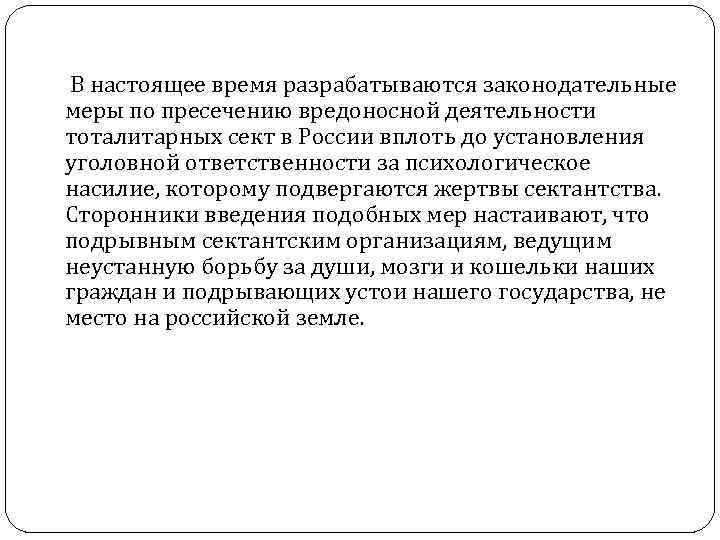 В настоящее время разрабатываются законодательные меры по пресечению вредоносной деятельности тоталитарных сект в России вплоть до установления уголовной ответственности за психологическое насилие, которому подвергаются жертвы сектантства. Сторонники введения подобных мер настаивают, что подрывным сектантским организациям, ведущим неустанную борьбу за души, мозги и кошельки наших граждан и подрывающих устои нашего государства, не место на российской земле.